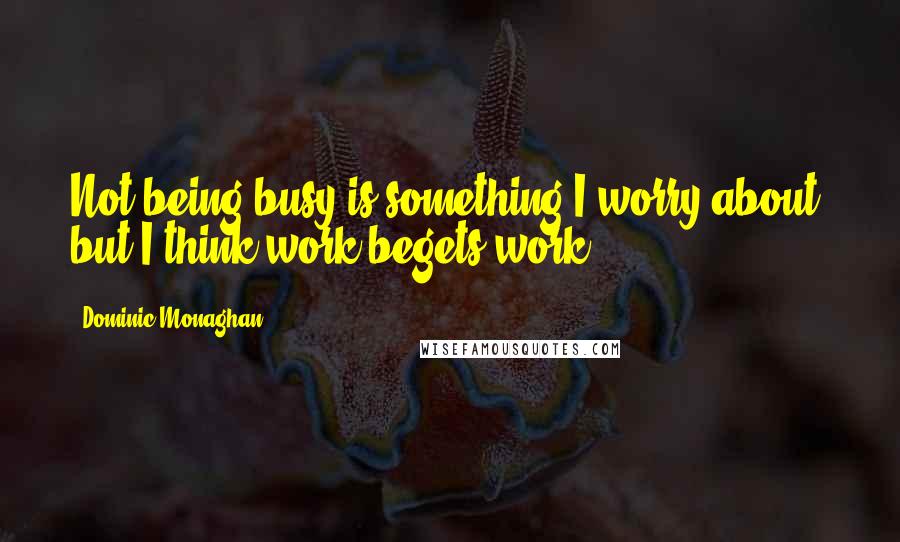 Not being busy is something I worry about, but I think work begets work.

Dominic Monaghan

WISEFAMOUSQUOTES.COM